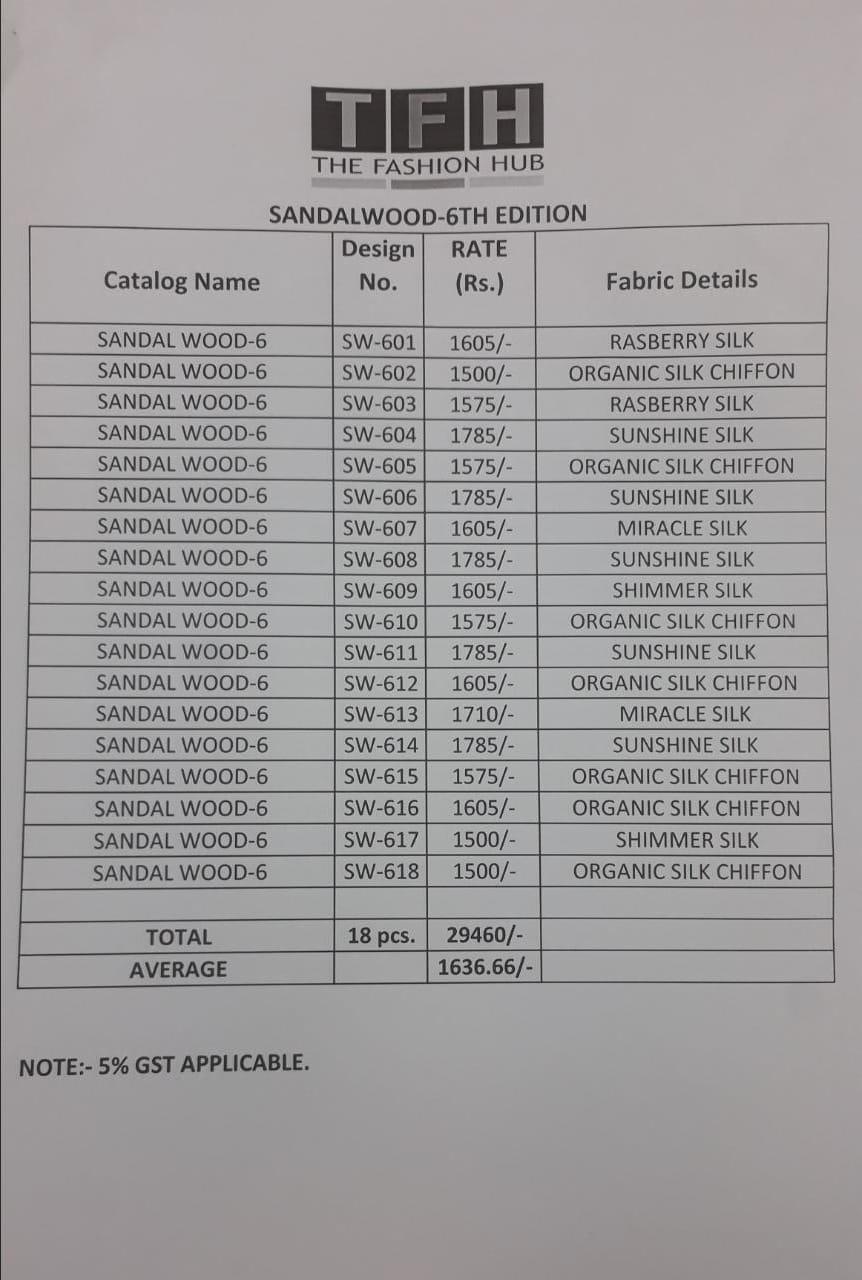 TFH
THE FASHION HUB

SANDALWOOD-6TH EDITION

| Catalog Name | Design No. | RATE (Rs.) | Fabric Details |
|---|---|---|---|
| SANDAL WOOD-6 | SW-601 | 1605/- | RASBERRY SILK |
| SANDAL WOOD-6 | SW-602 | 1500/- | ORGANIC SILK CHIFFON |
| SANDAL WOOD-6 | SW-603 | 1575/- | RASBERRY SILK |
| SANDAL WOOD-6 | SW-604 | 1785/- | SUNSHINE SILK |
| SANDAL WOOD-6 | SW-605 | 1575/- | ORGANIC SILK CHIFFON |
| SANDAL WOOD-6 | SW-606 | 1785/- | SUNSHINE SILK |
| SANDAL WOOD-6 | SW-607 | 1605/- | MIRACLE SILK |
| SANDAL WOOD-6 | SW-608 | 1785/- | SUNSHINE SILK |
| SANDAL WOOD-6 | SW-609 | 1605/- | SHIMMER SILK |
| SANDAL WOOD-6 | SW-610 | 1575/- | ORGANIC SILK CHIFFON |
| SANDAL WOOD-6 | SW-611 | 1785/- | SUNSHINE SILK |
| SANDAL WOOD-6 | SW-612 | 1605/- | ORGANIC SILK CHIFFON |
| SANDAL WOOD-6 | SW-613 | 1710/- | MIRACLE SILK |
| SANDAL WOOD-6 | SW-614 | 1785/- | SUNSHINE SILK |
| SANDAL WOOD-6 | SW-615 | 1575/- | ORGANIC SILK CHIFFON |
| SANDAL WOOD-6 | SW-616 | 1605/- | ORGANIC SILK CHIFFON |
| SANDAL WOOD-6 | SW-617 | 1500/- | SHIMMER SILK |
| SANDAL WOOD-6 | SW-618 | 1500/- | ORGANIC SILK CHIFFON |
| | | | |
| TOTAL | 18 pcs. | 29460/- | |
| AVERAGE | | 1636.66/- | |

NOTE:- 5% GST APPLICABLE.